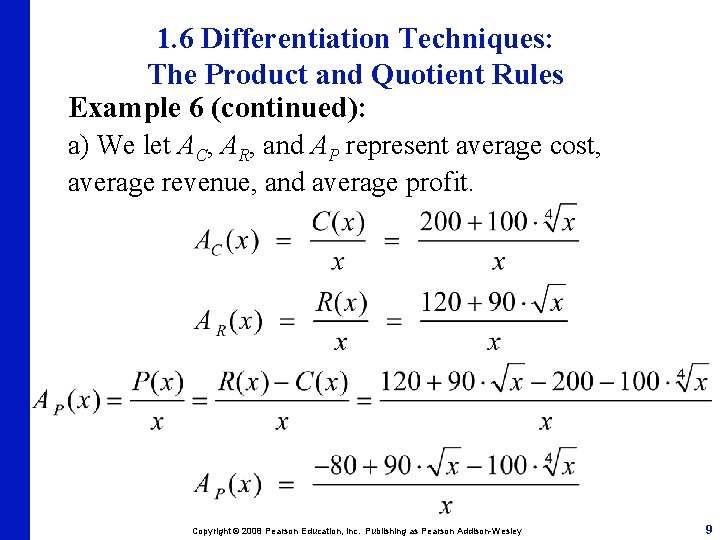 1.6 Differentiation Techniques: The Product and Quotient Rules

Example 6 (continued):

a) We let $A_C$, $A_R$, and $A_P$ represent average cost, average revenue, and average profit.

$A_C(x) = \frac{C(x)}{x} = \frac{200 + 100 \cdot \sqrt[4]{x}}{x}$

$A_R(x) = \frac{R(x)}{x} = \frac{120 + 90 \cdot \sqrt{x}}{x}$

$A_P(x) = \frac{P(x)}{x} = \frac{R(x) - C(x)}{x} = \frac{120 + 90 \cdot \sqrt{x} - 200 - 100 \cdot \sqrt[4]{x}}{x}$

$A_P(x) = \frac{-80 + 90 \cdot \sqrt{x} - 100 \cdot \sqrt[4]{x}}{x}$

Copyright © 2008 Pearson Education, Inc. Publishing as Pearson Addison-Wesley

9